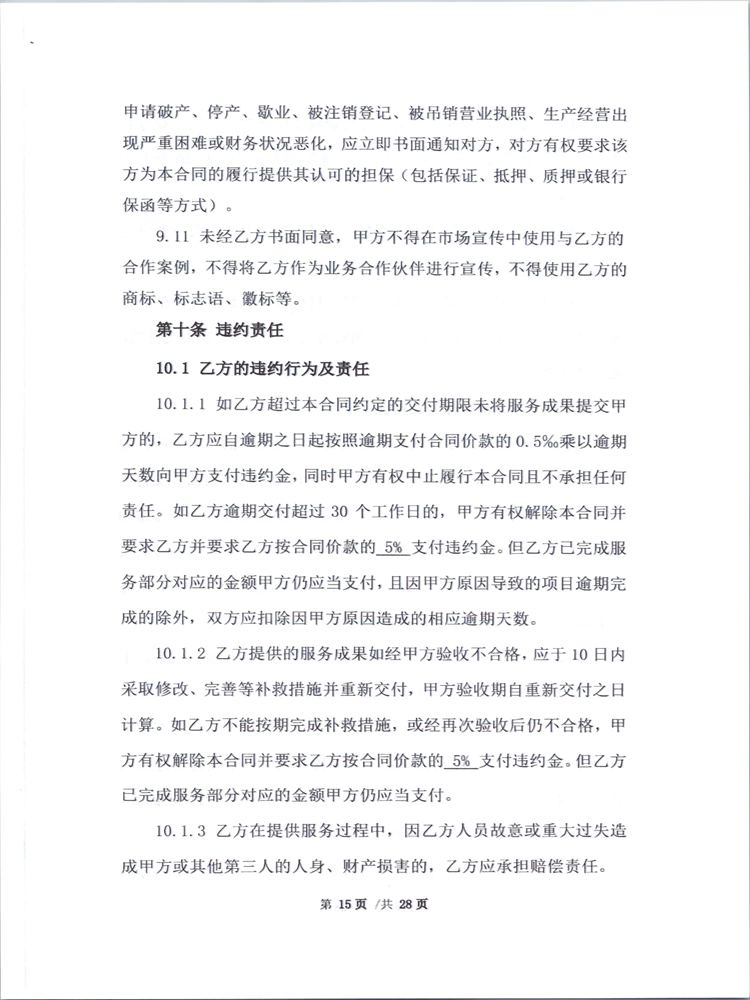 申请破产、停产、歇业、被注销登记、被吊销营业执照、生产经营出现严重困难或财务状况恶化，应立即书面通知对方，对方有权要求该方为本合同的履行提供其认可的担保（包括保证、抵押、质押或银行保函等方式）。

9.11 未经乙方书面同意，甲方不得在市场宣传中使用与乙方的合作案例，不得将乙方作为业务合作伙伴进行宣传，不得使用乙方的商标、标志语、徽标等。

第十条 违约责任

10.1 乙方的违约行为及责任

10.1.1 如乙方超过本合同约定的交付期限未将服务成果提交甲方的，乙方应自逾期之日起按照逾期支付合同价款的 0.5‰乘以逾期天数向甲方支付违约金，同时甲方有权中止履行本合同且不承担任何责任。如乙方逾期交付超过 30 个工作日的，甲方有权解除本合同并要求乙方并要求乙方按合同价款的 5% 支付违约金。但乙方已完成服务部分对应的金额甲方仍应当支付，且因甲方原因导致的项目逾期完成的除外，双方应扣除因甲方原因造成的相应逾期天数。

10.1.2 乙方提供的服务成果如经甲方验收不合格，应于 10 日内采取修改、完善等补救措施并重新交付，甲方验收期自重新交付之日计算。如乙方不能按期完成补救措施，或经再次验收后仍不合格，甲方有权解除本合同并要求乙方按合同价款的 5% 支付违约金。但乙方已完成服务部分对应的金额甲方仍应当支付。

10.1.3 乙方在提供服务过程中，因乙方人员故意或重大过失造成甲方或其他第三人的人身、财产损害的，乙方应承担赔偿责任。

第 15 页 /共 28 页